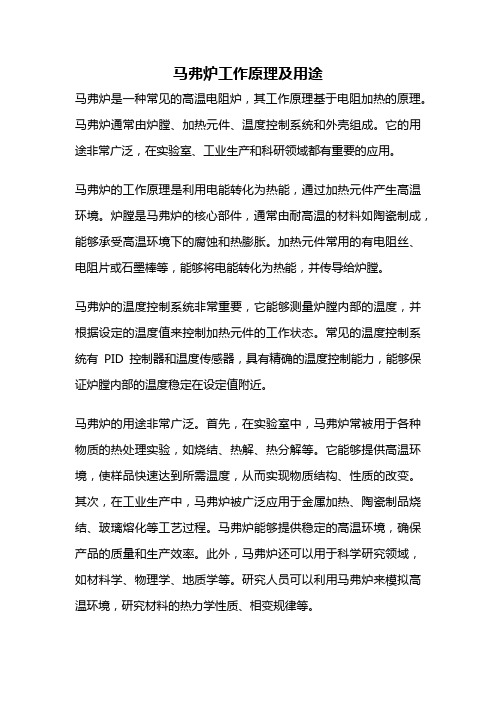 马弗炉工作原理及用途

马弗炉是一种常见的高温电阻炉，其工作原理基于电阻加热的原理。马弗炉通常由炉膛、加热元件、温度控制系统和外壳组成。它的用途非常广泛，在实验室、工业生产和科研领域都有重要的应用。

马弗炉的工作原理是利用电能转化为热能，通过加热元件产生高温环境。炉膛是马弗炉的核心部件，通常由耐高温的材料如陶瓷制成，能够承受高温环境下的腐蚀和热膨胀。加热元件常用的有电阻丝、电阻片或石墨棒等，能够将电能转化为热能，并传导给炉膛。

马弗炉的温度控制系统非常重要，它能够测量炉膛内部的温度，并根据设定的温度值来控制加热元件的工作状态。常见的温度控制系统有 PID 控制器和温度传感器，具有精确的温度控制能力，能够保证炉膛内部的温度稳定在设定值附近。

马弗炉的用途非常广泛。首先，在实验室中，马弗炉常被用于各种物质的热处理实验，如烧结、热解、热分解等。它能够提供高温环境，使样品快速达到所需温度，从而实现物质结构、性质的改变。其次，在工业生产中，马弗炉被广泛应用于金属加热、陶瓷制品烧结、玻璃熔化等工艺过程。马弗炉能够提供稳定的高温环境，确保产品的质量和生产效率。此外，马弗炉还可以用于科学研究领域，如材料学、物理学、地质学等。研究人员可以利用马弗炉来模拟高温环境，研究材料的热力学性质、相变规律等。